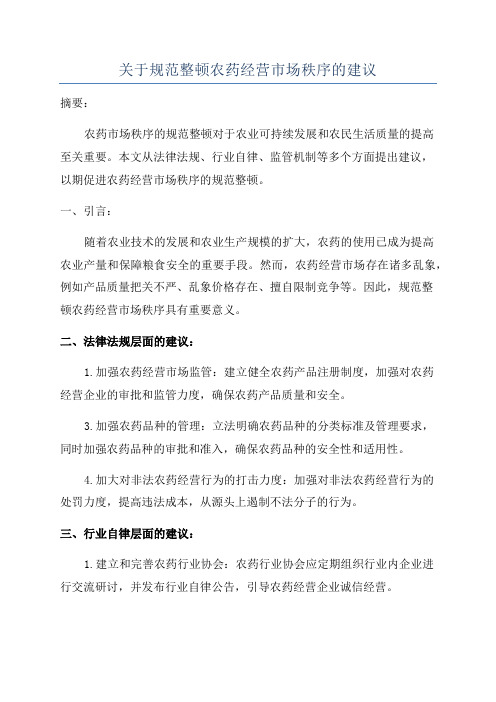 关于规范整顿农药经营市场秩序的建议

摘要：

农药市场秩序的规范整顿对于农业可持续发展和农民生活质量的提高至关重要。本文从法律法规、行业自律、监管机制等多个方面提出建议，以期促进农药经营市场秩序的规范整顿。

一、引言：

随着农业技术的发展和农业生产规模的扩大，农药的使用已成为提高农业产量和保障粮食安全的重要手段。然而，农药经营市场存在诸多乱象，例如产品质量把关不严、乱象价格存在、擅自限制竞争等。因此，规范整顿农药经营市场秩序具有重要意义。

二、法律法规层面的建议：

1. 加强农药经营市场监管：建立健全农药产品注册制度，加强对农药经营企业的审批和监管力度，确保农药产品质量和安全。

3. 加强农药品种的管理：立法明确农药品种的分类标准及管理要求，同时加强农药品种的审批和准入，确保农药品种的安全性和适用性。

4. 加大对非法农药经营行为的打击力度：加强对非法农药经营行为的处罚力度，提高违法成本，从源头上遏制不法分子的行为。

三、行业自律层面的建议：

1. 建立和完善农药行业协会：农药行业协会应定期组织行业内企业进行交流研讨，并发布行业自律公告，引导农药经营企业诚信经营。